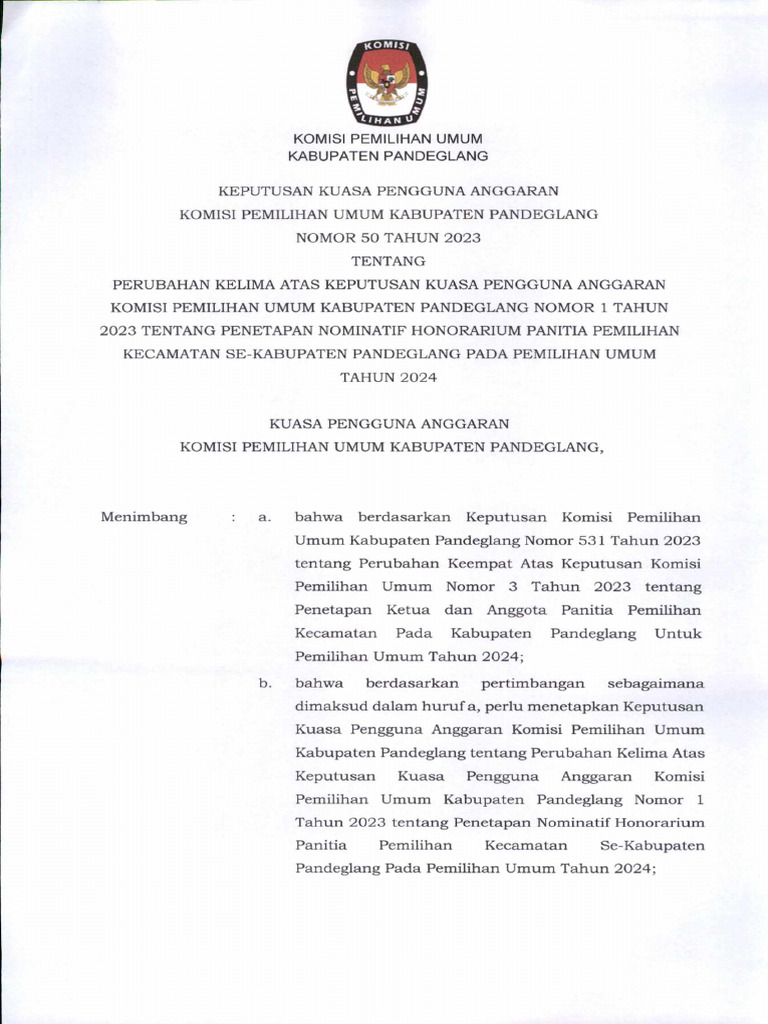 KOMISI PEMILIHAN UMUM

KOMISI PEMILIHAN UMUM
KABUPATEN PANDEGLANG

KEPUTUSAN KUASA PENGGUNA ANGGARAN
KOMISI PEMILIHAN UMUM KABUPATEN PANDEGLANG
NOMOR 50 TAHUN 2023
TENTANG
PERUBAHAN KELIMA ATAS KEPUTUSAN KUASA PENGGUNA ANGGARAN KOMISI PEMILIHAN UMUM KABUPATEN PANDEGLANG NOMOR 1 TAHUN 2023 TENTANG PENETAPAN NOMINATIF HONORARIUM PANITIA PEMILIHAN KECAMATAN SE-KABUPATEN PANDEGLANG PADA PEMILIHAN UMUM TAHUN 2024

KUASA PENGGUNA ANGGARAN
KOMISI PEMILIHAN UMUM KABUPATEN PANDEGLANG,

Menimbang : a. bahwa berdasarkan Keputusan Komisi Pemilihan Umum Kabupaten Pandeglang Nomor 531 Tahun 2023 tentang Perubahan Keempat Atas Keputusan Komisi Pemilihan Umum Nomor 3 Tahun 2023 tentang Penetapan Ketua dan Anggota Panitia Pemilihan Kecamatan Pada Kabupaten Pandeglang Untuk Pemilihan Umum Tahun 2024;

b. bahwa berdasarkan pertimbangan sebagaimana dimaksud dalam huruf a, perlu menetapkan Keputusan Kuasa Pengguna Anggaran Komisi Pemilihan Umum Kabupaten Pandeglang tentang Perubahan Kelima Atas Keputusan Kuasa Pengguna Anggaran Komisi Pemilihan Umum Kabupaten Pandeglang Nomor 1 Tahun 2023 tentang Penetapan Nominatif Honorarium Panitia Pemilihan Kecamatan Se-Kabupaten Pandeglang Pada Pemilihan Umum Tahun 2024;